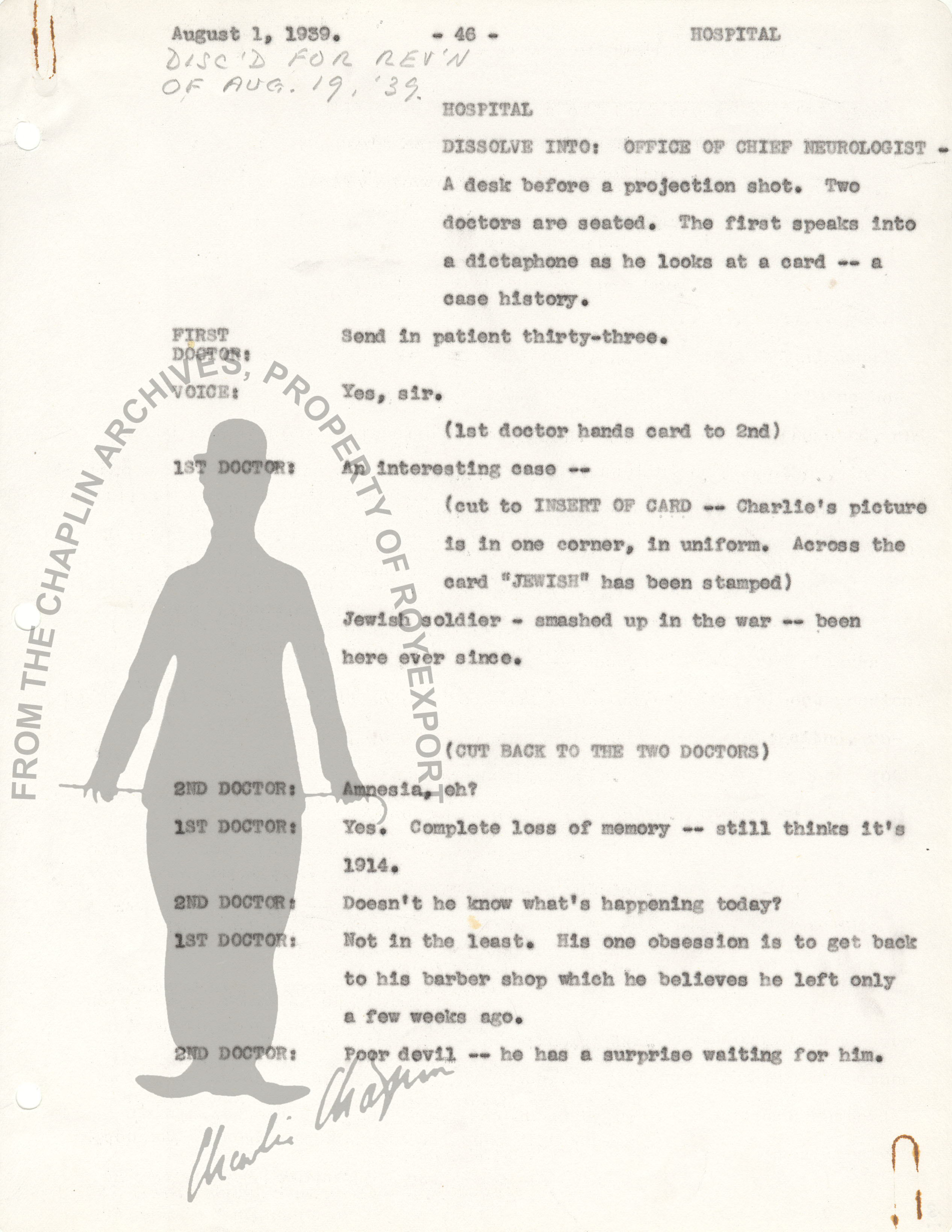 August 1, 1939. - 46 - HOSPITAL

DISC'D FOR REV'N OF AUG. 19, '39.

HOSPITAL

DISSOLVE INTO: OFFICE OF CHIEF NEUROLOGIST - A desk before a projection shot. Two doctors are seated. The first speaks into a dictaphone as he looks at a card -- a case history.

FIRST DOCTOR: Send in patient thirty-three.

VOICE: Yes, sir.

(1st doctor hands card to 2nd)

1ST DOCTOR: An interesting case --

(cut to INSERT OF CARD -- Charlie's picture is in one corner, in uniform. Across the card "JEWISH" has been stamped)

Jewish soldier - smashed up in the war -- been here ever since.

(CUT BACK TO THE TWO DOCTORS)

2ND DOCTOR: Amnesia, eh?

1ST DOCTOR: Yes. Complete loss of memory -- still thinks it's 1914.

2ND DOCTOR: Doesn't he know what's happening today?

1ST DOCTOR: Not in the least. His one obsession is to get back to his barber shop which he believes he left only a few weeks ago.

2ND DOCTOR: Poor devil -- he has a surprise waiting for him.

FROM THE CHAPLIN ARCHIVES, PROPERTY OF ROY EXPORT

Charlie Chaplin